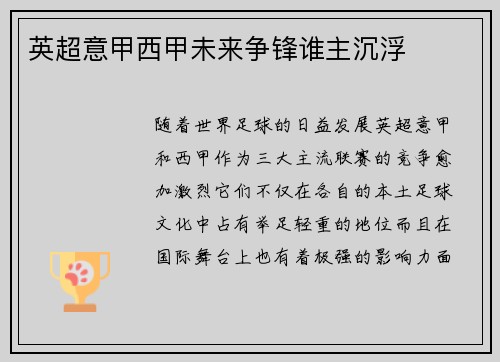 英超意甲西甲未来争锋谁主沉浮

随着世界足球的日益发展英超意甲和西甲作为三大主流联赛的竞争愈加激烈它们不仅在各自的本土足球文化中占有举足轻重的地位而且在国际舞台上也有着极强的影响力面